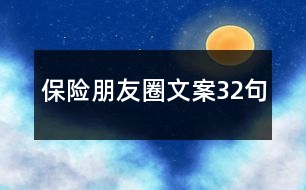 保险朋友圈文案32句